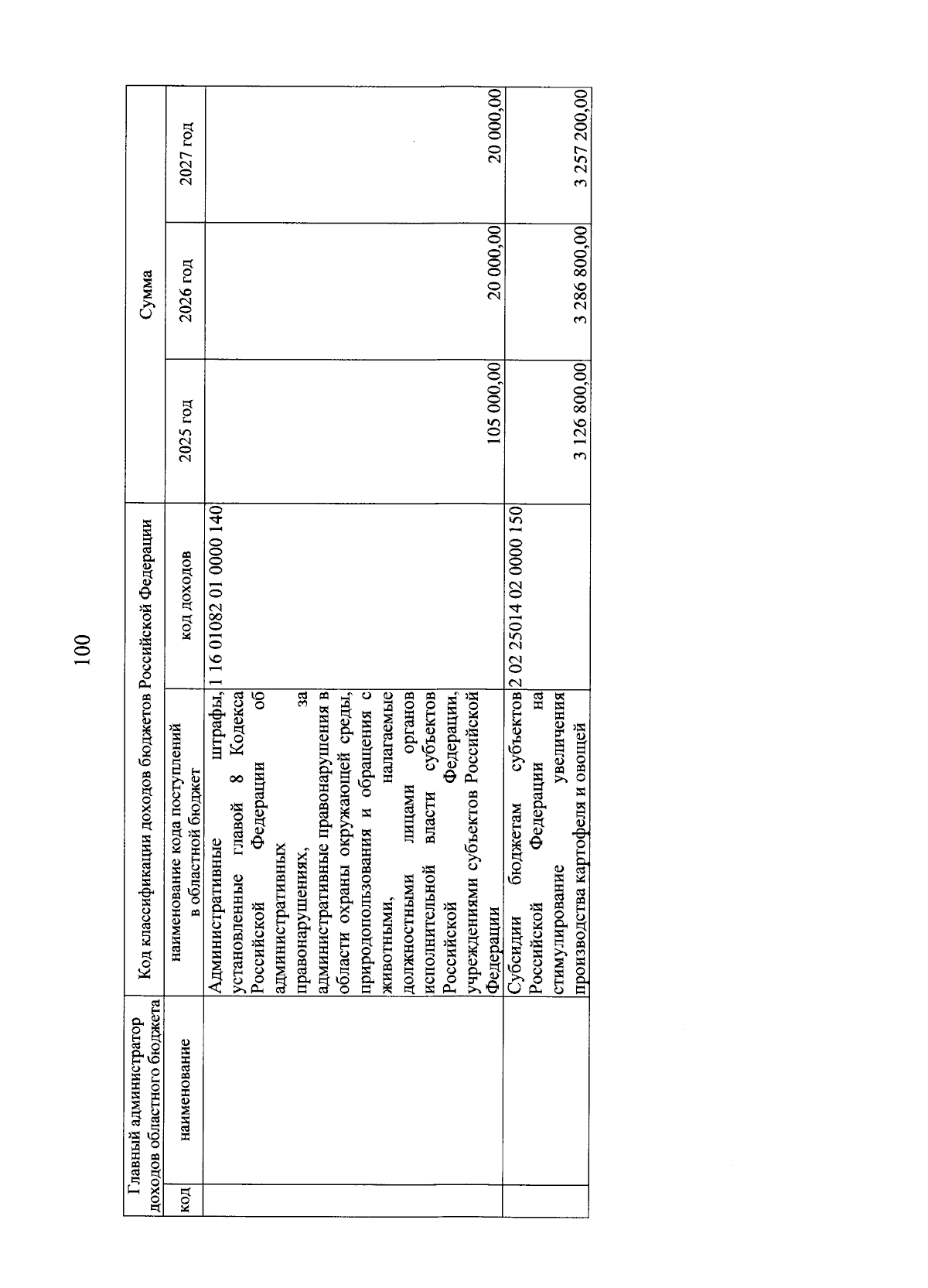 100

| Главный администратор доходов областного бюджета | | Код классификации доходов бюджетов Российской Федерации | | Сумма | | |
|---|---|---|---|---|---|---|
| код | наименование | наименование кода поступлений в областной бюджет | код доходов | 2025 год | 2026 год | 2027 год |
| | | Административные штрафы, установленные главой 8 Кодекса Российской Федерации об административных правонарушениях, за административные правонарушения в области охраны окружающей среды, природопользования и обращения с животными, налагаемые должностными лицами органов исполнительной власти субъектов Российской Федерации, учреждениями субъектов Российской Федерации | 1 16 01082 01 0000 140 | 105 000,00 | 20 000,00 | 20 000,00 |
| | | Субсидии бюджетам субъектов Российской Федерации на стимулирование увеличения производства картофеля и овощей | 2 02 25014 02 0000 150 | 3 126 800,00 | 3 286 800,00 | 3 257 200,00 |